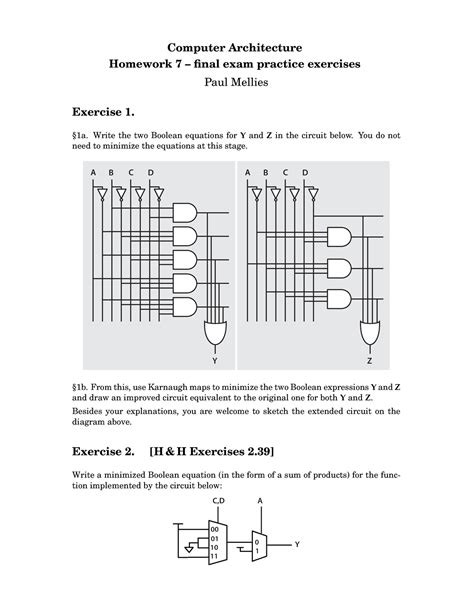 Computer Architecture
Homework 7 – final exam practice exercises
Paul Mellies

Exercise 1.

§1a. Write the two Boolean equations for Y and Z in the circuit below. You do not need to minimize the equations at this stage.

A B C D

Y

A B C D

Z

§1b. From this, use Karnaugh maps to minimize the two Boolean expressions Y and Z and draw an improved circuit equivalent to the original one for both Y and Z.

Besides your explanations, you are welcome to sketch the extended circuit on the diagram above.

Exercise 2. [H & H Exercises 2.39]

Write a minimized Boolean equation (in the form of a sum of products) for the function implemented by the circuit below:

C,D A

00
01
10
11

0
1

Y